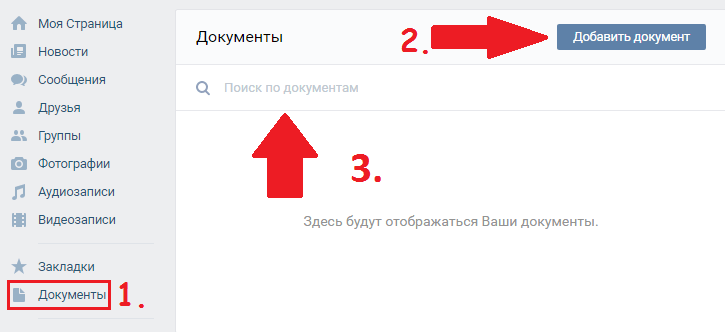 Моя Страница
Новости
Сообщения
Друзья
Группы
Фотографии
Аудиозаписи
Видеозаписи

Закладки
Документы 1.

Документы

2. Добавить документ

Поиск по документам

3.

Здесь будут отображаться Ваши документы.